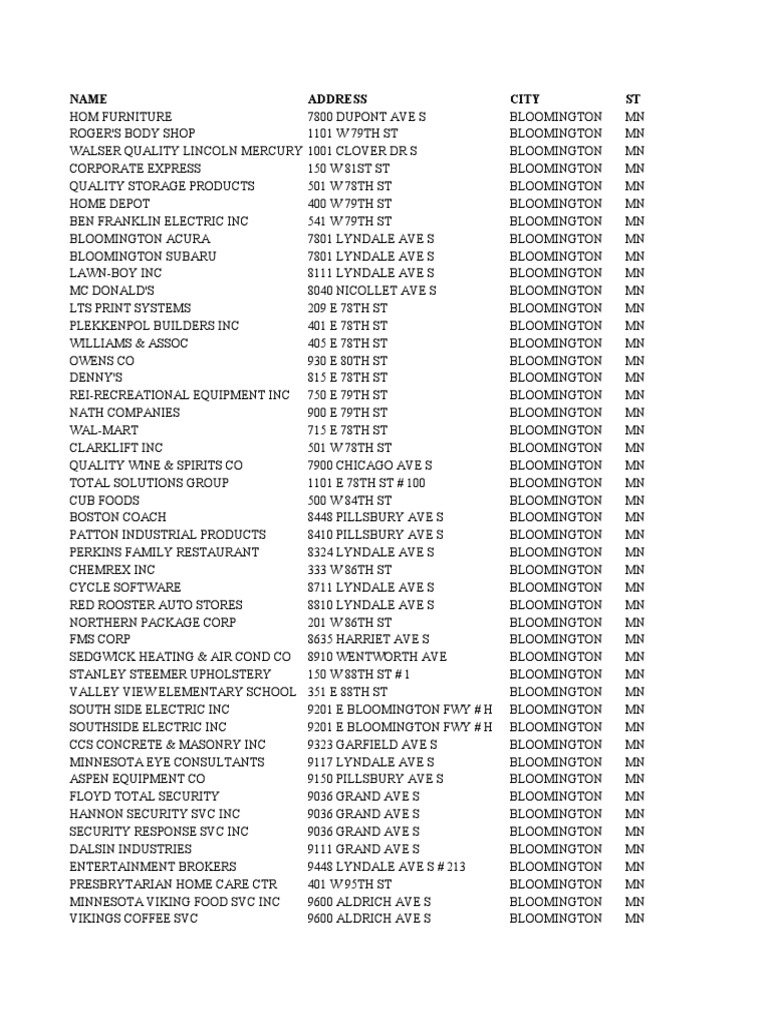 | NAME | ADDRESS | CITY | ST |
|---|---|---|---|
| HOM FURNITURE | 7800 DUPONT AVE S | BLOOMINGTON | MN |
| ROGER'S BODY SHOP | 1101 W 79TH ST | BLOOMINGTON | MN |
| WALSER QUALITY LINCOLN MERCURY | 1001 CLOVER DR S | BLOOMINGTON | MN |
| CORPORATE EXPRESS | 150 W 81ST ST | BLOOMINGTON | MN |
| QUALITY STORAGE PRODUCTS | 501 W 78TH ST | BLOOMINGTON | MN |
| HOME DEPOT | 400 W 79TH ST | BLOOMINGTON | MN |
| BEN FRANKLIN ELECTRIC INC | 541 W 79TH ST | BLOOMINGTON | MN |
| BLOOMINGTON ACURA | 7801 LYNDALE AVE S | BLOOMINGTON | MN |
| BLOOMINGTON SUBARU | 7801 LYNDALE AVE S | BLOOMINGTON | MN |
| LAWN-BOY INC | 8111 LYNDALE AVE S | BLOOMINGTON | MN |
| MC DONALD'S | 8040 NICOLLET AVE S | BLOOMINGTON | MN |
| LTS PRINT SYSTEMS | 209 E 78TH ST | BLOOMINGTON | MN |
| PLEKKENPOL BUILDERS INC | 401 E 78TH ST | BLOOMINGTON | MN |
| WILLIAMS & ASSOC | 405 E 78TH ST | BLOOMINGTON | MN |
| OWENS CO | 930 E 80TH ST | BLOOMINGTON | MN |
| DENNY'S | 815 E 78TH ST | BLOOMINGTON | MN |
| REI-RECREATIONAL EQUIPMENT INC | 750 E 79TH ST | BLOOMINGTON | MN |
| NATH COMPANIES | 900 E 79TH ST | BLOOMINGTON | MN |
| WAL-MART | 715 E 78TH ST | BLOOMINGTON | MN |
| CLARKLIFT INC | 501 W 78TH ST | BLOOMINGTON | MN |
| QUALITY WINE & SPIRITS CO | 7900 CHICAGO AVE S | BLOOMINGTON | MN |
| TOTAL SOLUTIONS GROUP | 1101 E 78TH ST # 100 | BLOOMINGTON | MN |
| CUB FOODS | 500 W 84TH ST | BLOOMINGTON | MN |
| BOSTON COACH | 8448 PILLSBURY AVE S | BLOOMINGTON | MN |
| PATTON INDUSTRIAL PRODUCTS | 8410 PILLSBURY AVE S | BLOOMINGTON | MN |
| PERKINS FAMILY RESTAURANT | 8324 LYNDALE AVE S | BLOOMINGTON | MN |
| CHEMREX INC | 333 W 86TH ST | BLOOMINGTON | MN |
| CYCLE SOFTWARE | 8711 LYNDALE AVE S | BLOOMINGTON | MN |
| RED ROOSTER AUTO STORES | 8810 LYNDALE AVE S | BLOOMINGTON | MN |
| NORTHERN PACKAGE CORP | 201 W 86TH ST | BLOOMINGTON | MN |
| FMS CORP | 8635 HARRIET AVE S | BLOOMINGTON | MN |
| SEDGWICK HEATING & AIR COND CO | 8910 WENTWORTH AVE | BLOOMINGTON | MN |
| STANLEY STEEMER UPHOLSTERY | 150 W 88TH ST # 1 | BLOOMINGTON | MN |
| VALLEY VIEW ELEMENTARY SCHOOL | 351 E 88TH ST | BLOOMINGTON | MN |
| SOUTH SIDE ELECTRIC INC | 9201 E BLOOMINGTON FWY # H | BLOOMINGTON | MN |
| SOUTHSIDE ELECTRIC INC | 9201 E BLOOMINGTON FWY # H | BLOOMINGTON | MN |
| CCS CONCRETE & MASONRY INC | 9323 GARFIELD AVE S | BLOOMINGTON | MN |
| MINNESOTA EYE CONSULTANTS | 9117 LYNDALE AVE S | BLOOMINGTON | MN |
| ASPEN EQUIPMENT CO | 9150 PILLSBURY AVE S | BLOOMINGTON | MN |
| FLOYD TOTAL SECURITY | 9036 GRAND AVE S | BLOOMINGTON | MN |
| HANNON SECURITY SVC INC | 9036 GRAND AVE S | BLOOMINGTON | MN |
| SECURITY RESPONSE SVC INC | 9036 GRAND AVE S | BLOOMINGTON | MN |
| DALSIN INDUSTRIES | 9111 GRAND AVE S | BLOOMINGTON | MN |
| ENTERTAINMENT BROKERS | 9448 LYNDALE AVE S # 213 | BLOOMINGTON | MN |
| PRESBRYTARIAN HOME CARE CTR | 401 W 95TH ST | BLOOMINGTON | MN |
| MINNESOTA VIKING FOOD SVC INC | 9600 ALDRICH AVE S | BLOOMINGTON | MN |
| VIKINGS COFFEE SVC | 9600 ALDRICH AVE S | BLOOMINGTON | MN |